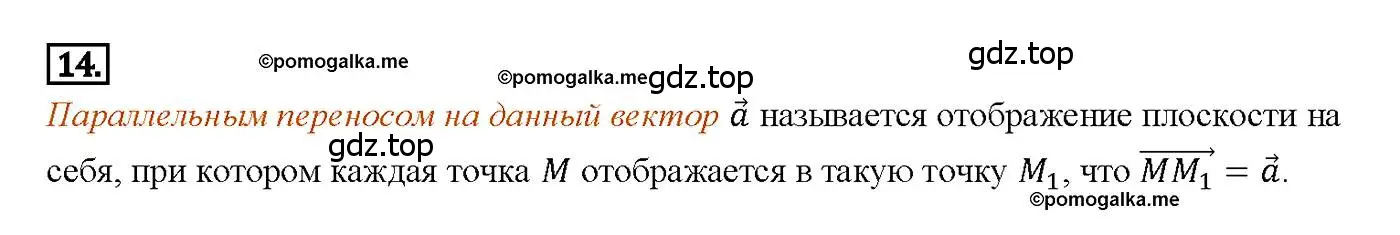 14.

©pomogalka.me ©pomogalka.me gdz.top gdz.top

Параллельным переносом на данный вектор $\vec{a}$ называется отображение плоскости на себя, при котором каждая точка $M$ отображается в такую точку $M_1$, что $\overrightarrow{MM_1} = \vec{a}$.

gdz.top

©pomogalka.me